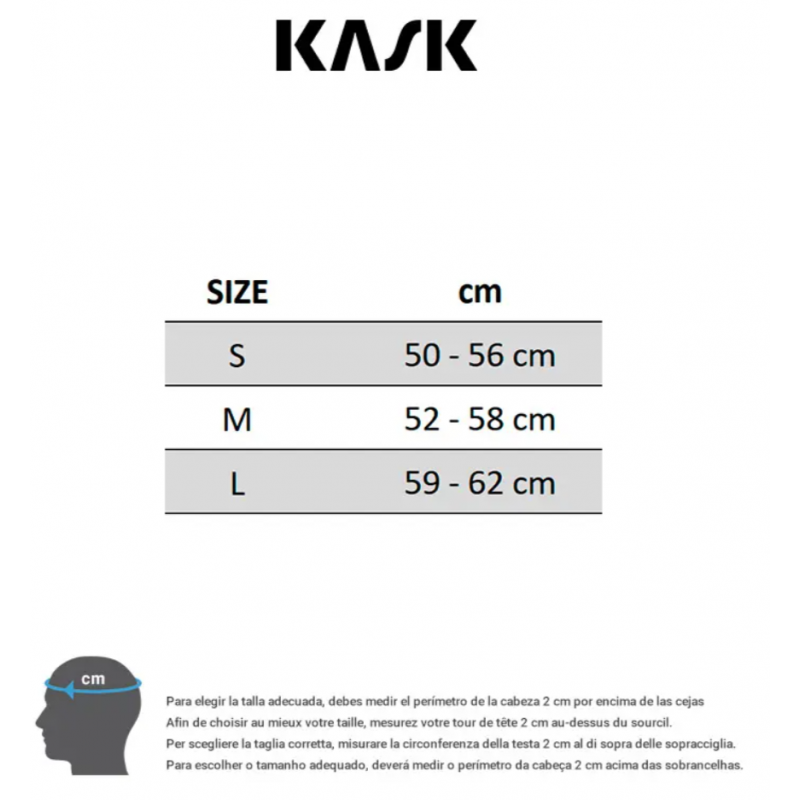 KASK

| SIZE | cm |
|---|---|
| S | 50 - 56 cm |
| M | 52 - 58 cm |
| L | 59 - 62 cm |

cm

Para elegir la talla adecuada, debes medir el perímetro de la cabeza 2 cm por encima de las cejas
Afin de choisir au mieux votre taille, mesurez votre tour de tête 2 cm au-dessus du sourcil.
Per scegliere la taglia corretta, misurare la circonferenza della testa 2 cm al di sopra delle sopracciglia.
Para escolher o tamanho adequado, deverá medir o perímetro da cabeça 2 cm acima das sobrancelhas.